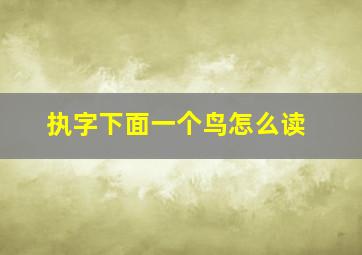 执字下面一个鸟怎么读